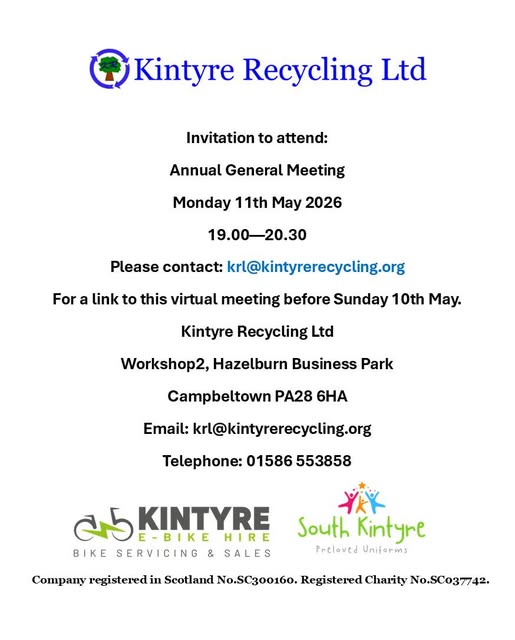 Kintyre Recycling Ltd

Invitation to attend:

Annual General Meeting

Monday 11th May 2026

19.00—20.30

Please contact: krl@kintyrerecycling.org

For a link to this virtual meeting before Sunday 10th May.

Kintyre Recycling Ltd

Workshop2, Hazelburn Business Park

Campbeltown PA28 6HA

Email: krl@kintyrerecycling.org

Telephone: 01586 553858

KINTYRE
E-BIKE HIRE
BIKE SERVICING & SALES

South Kintyre
Preloved Uniforms

Company registered in Scotland No.SC300160. Registered Charity No.SC037742.